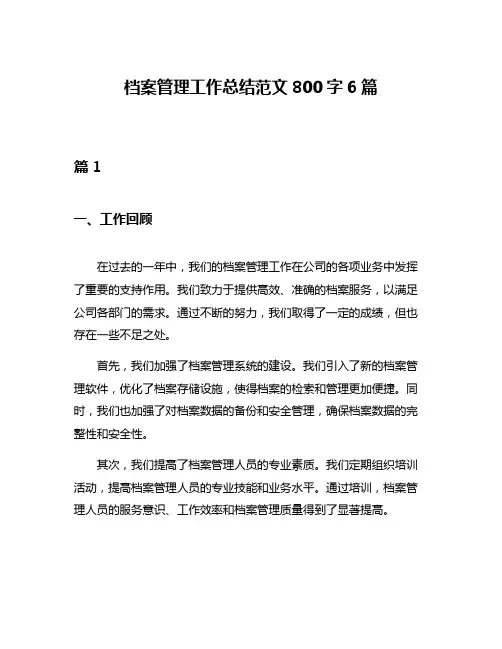 档案管理工作总结范文 800 字 6 篇

篇 1

一、工作回顾

在过去的一年中，我们的档案管理工作在公司的各项业务中发挥了重要的支持作用。我们致力于提供高效、准确的档案服务，以满足公司各部门的需求。通过不断的努力，我们取得了一定的成绩，但也存在一些不足之处。

首先，我们加强了档案管理系统的建设。我们引入了新的档案管理软件，优化了档案存储设施，使得档案的检索和管理更加便捷。同时，我们也加强了对档案数据的备份和安全管理，确保档案数据的完整性和安全性。

其次，我们提高了档案管理人员的专业素质。我们定期组织培训活动，提高档案管理人员的专业技能和业务水平。通过培训，档案管理人员的服务意识、工作效率和档案管理质量得到了显著提高。